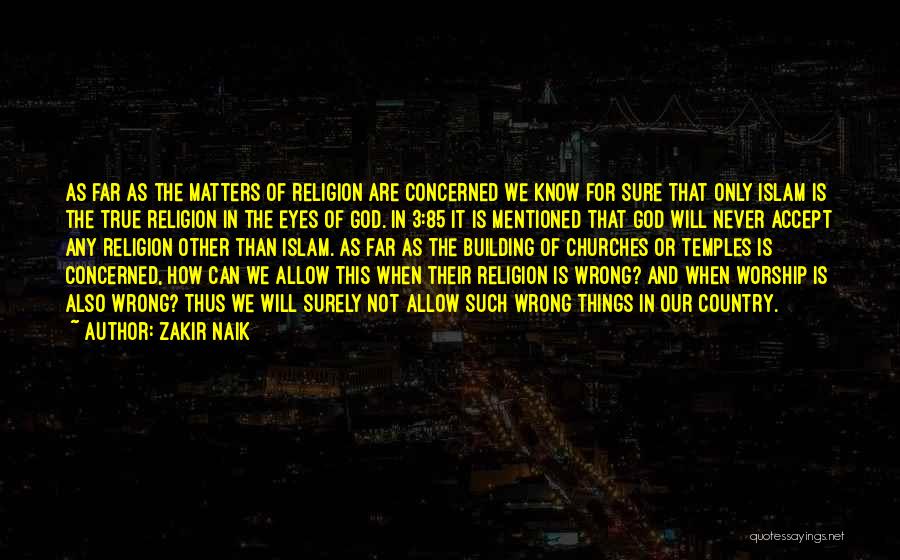 AS FAR AS THE MATTERS OF RELIGION ARE CONCERNED WE KNOW FOR SURE THAT ONLY ISLAM IS THE TRUE RELIGION IN THE EYES OF GOD. IN 3:85 IT IS MENTIONED THAT GOD WILL NEVER ACCEPT ANY RELIGION OTHER THAN ISLAM. AS FAR AS THE BUILDING OF CHURCHES OR TEMPLES IS CONCERNED, HOW CAN WE ALLOW THIS WHEN THEIR RELIGION IS WRONG? AND WHEN WORSHIP IS ALSO WRONG? THUS WE WILL SURELY NOT ALLOW SUCH WRONG THINGS IN OUR COUNTRY.
~ AUTHOR: ZAKIR NAIK

quotessayings.net